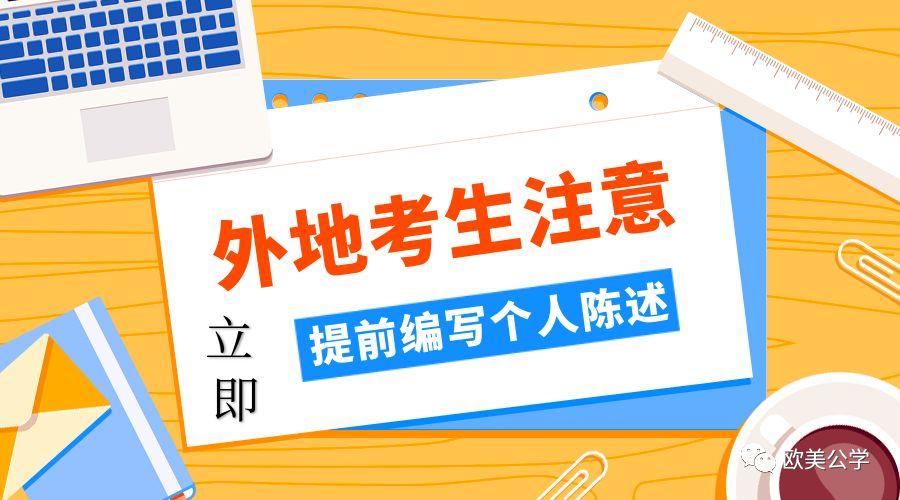 外地考生注意

立即

提前编写个人陈述

欧美公学